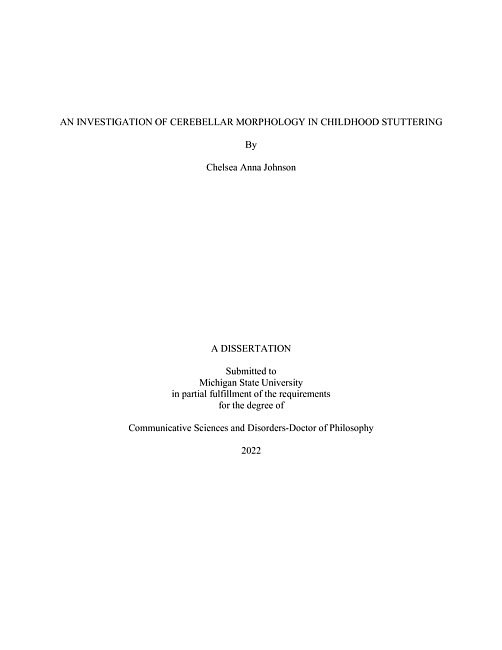 AN INVESTIGATION OF CEREBELLAR MORPHOLOGY IN CHILDHOOD STUTTERING

By

Chelsea Anna Johnson

A DISSERTATION

Submitted to
Michigan State University
in partial fulfillment of the requirements
for the degree of

Communicative Sciences and Disorders-Doctor of Philosophy

2022